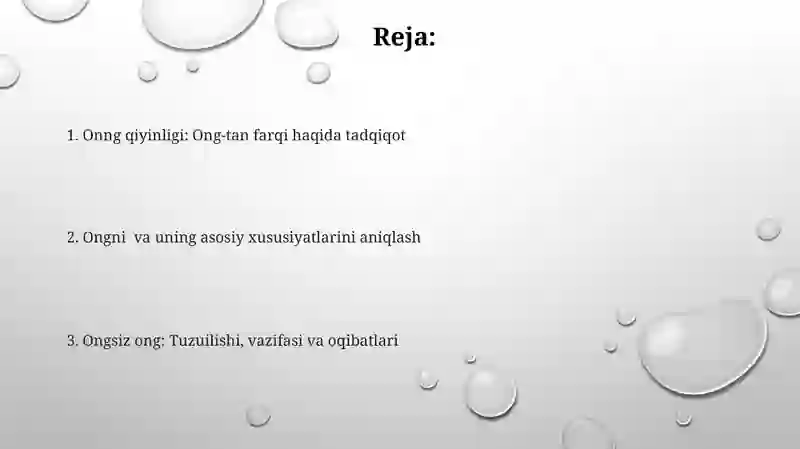 Reja:

1. Onng qiyinligi: Ong-tan farqi haqida tadqiqot

2. Ongni va uning asosiy xususiyatlarini aniqlash

3. Ongsiz ong: Tuzuilishi, vazifasi va oqibatlari